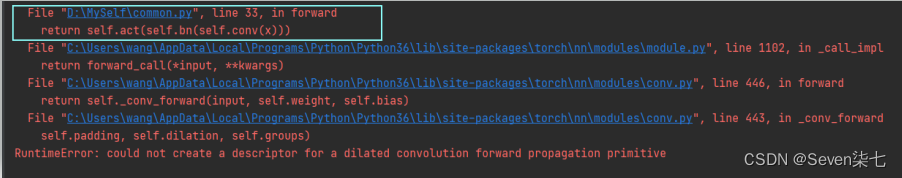 File "D:\MySelf\common.py", line 33, in forward
return self.act(self.bn(self.conv(x)))
File "C:\Users\wang\AppData\Local\Programs\Python\Python36\lib\site-packages\torch\nn\modules\module.py", line 1102, in _call_impl
return forward_call(*input, **kwargs)
File "C:\Users\wang\AppData\Local\Programs\Python\Python36\lib\site-packages\torch\nn\modules\conv.py", line 446, in forward
return self._conv_forward(input, self.weight, self.bias)
File "C:\Users\wang\AppData\Local\Programs\Python\Python36\lib\site-packages\torch\nn\modules\conv.py", line 443, in _conv_forward
self.padding, self.dilation, self.groups)
RuntimeError: could not create a descriptor for a dilated convolution forward propagation primitive

CSDN @Seven柒七